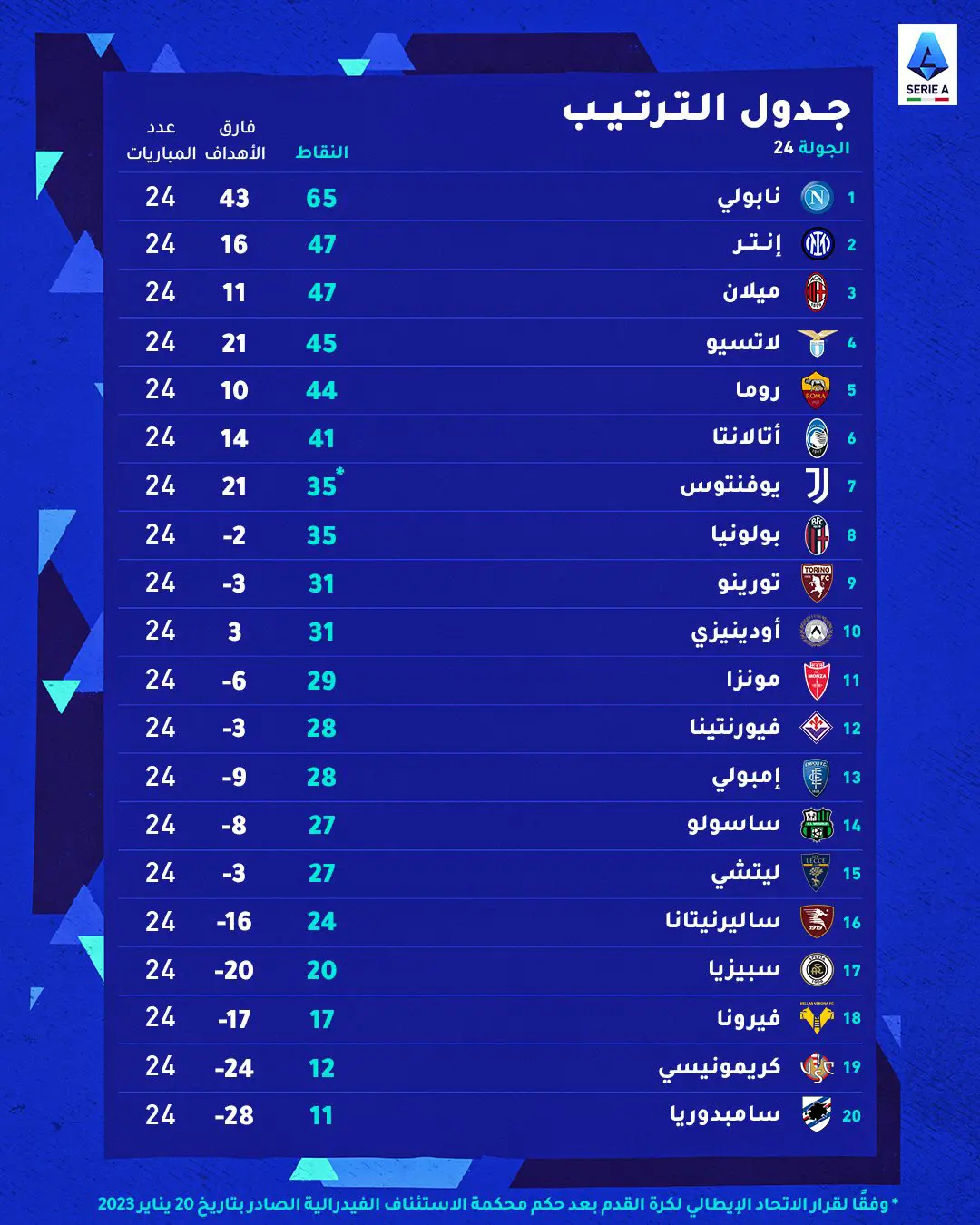 SERIE A

جدول الترتيب
الجولة 24

| | | النقاط | فارق الأهداف | عدد المباريات |
|---|---|---|---|---|
| 1 | نابولي | 65 | 43 | 24 |
| 2 | إنتر | 47 | 16 | 24 |
| 3 | ميلان | 47 | 11 | 24 |
| 4 | لاتسيو | 45 | 21 | 24 |
| 5 | روما | 44 | 10 | 24 |
| 6 | أتالانتا | 41 | 14 | 24 |
| 7 | يوفنتوس | 35* | 21 | 24 |
| 8 | بولونيا | 35 | -2 | 24 |
| 9 | تورينو | 31 | -3 | 24 |
| 10 | أودينيزي | 31 | 3 | 24 |
| 11 | مونزا | 29 | -6 | 24 |
| 12 | فيورنتينا | 28 | -3 | 24 |
| 13 | إمبولي | 28 | -9 | 24 |
| 14 | ساسولو | 27 | -8 | 24 |
| 15 | ليتشي | 27 | -3 | 24 |
| 16 | ساليرنيتانا | 24 | -16 | 24 |
| 17 | سبيزيا | 20 | -20 | 24 |
| 18 | فيرونا | 17 | -17 | 24 |
| 19 | كريمونيسي | 12 | -24 | 24 |
| 20 | سامبدوريا | 11 | -28 | 24 |

* وفقًا لقرار الاتحاد الإيطالي لكرة القدم بعد حكم محكمة الاستئناف الفيدرالية الصادر بتاريخ 20 يناير 2023